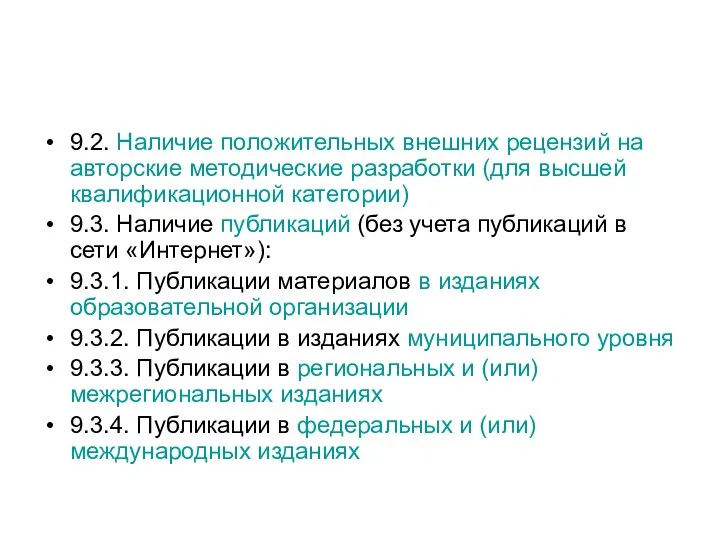 • 9.2. Наличие положительных внешних рецензий на авторские методические разработки (для высшей квалификационной категории)
• 9.3. Наличие публикаций (без учета публикаций в сети «Интернет»):
• 9.3.1. Публикации материалов в изданиях образовательной организации
• 9.3.2. Публикации в изданиях муниципального уровня
• 9.3.3. Публикации в региональных и (или) межрегиональных изданиях
• 9.3.4. Публикации в федеральных и (или) международных изданиях